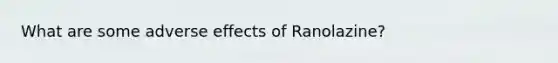 What are some adverse effects of Ranolazine?